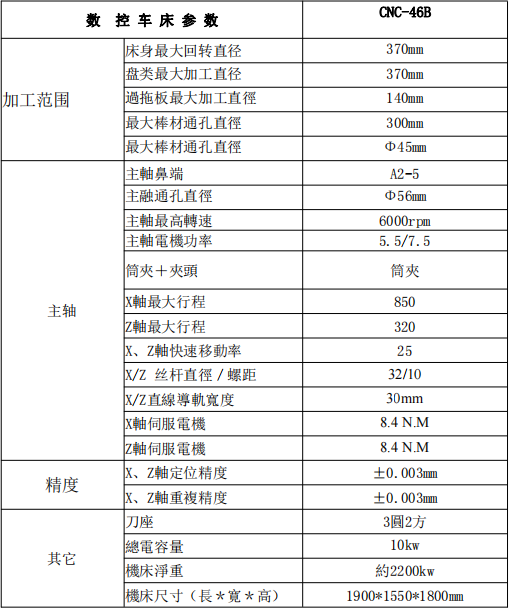 | 数 控 车 床 参 数 | | CNC-46B |
|---|---|---|
| 加工范围 | 床身最大回转直径 | 370mm |
| | 盘类最大加工直径 | 370mm |
| | 過拖板最大加工直徑 | 140mm |
| | 最大棒材通孔直徑 | 300mm |
| | 最大棒材通孔直徑 | Φ45mm |
| 主轴 | 主軸鼻端 | A2-5 |
| | 主融通孔直徑 | Φ56mm |
| | 主軸最高轉速 | 6000rpm |
| | 主軸電機功率 | 5.5/7.5 |
| | 筒夾＋夾頭 | 筒夾 |
| | X軸最大行程 | 850 |
| | Z軸最大行程 | 320 |
| | X、Z軸快速移動率 | 25 |
| | X/Z 丝杆直徑／螺距 | 32/10 |
| | X/Z直線導軌寬度 | 30mm |
| | X軸伺服電機 | 8.4 N.M |
| | Z軸伺服電機 | 8.4 N.M |
| 精度 | X、Z軸定位精度 | ±0.003mm |
| | X、Z軸重複精度 | ±0.003mm |
| 其它 | 刀座 | 3圓2方 |
| | 總電容量 | 10kw |
| | 機床淨重 | 約2200kw |
| | 機床尺寸（長＊寬＊高） | 1900*1550*1800mm |